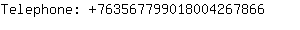 Telephone: +763567799018004267866